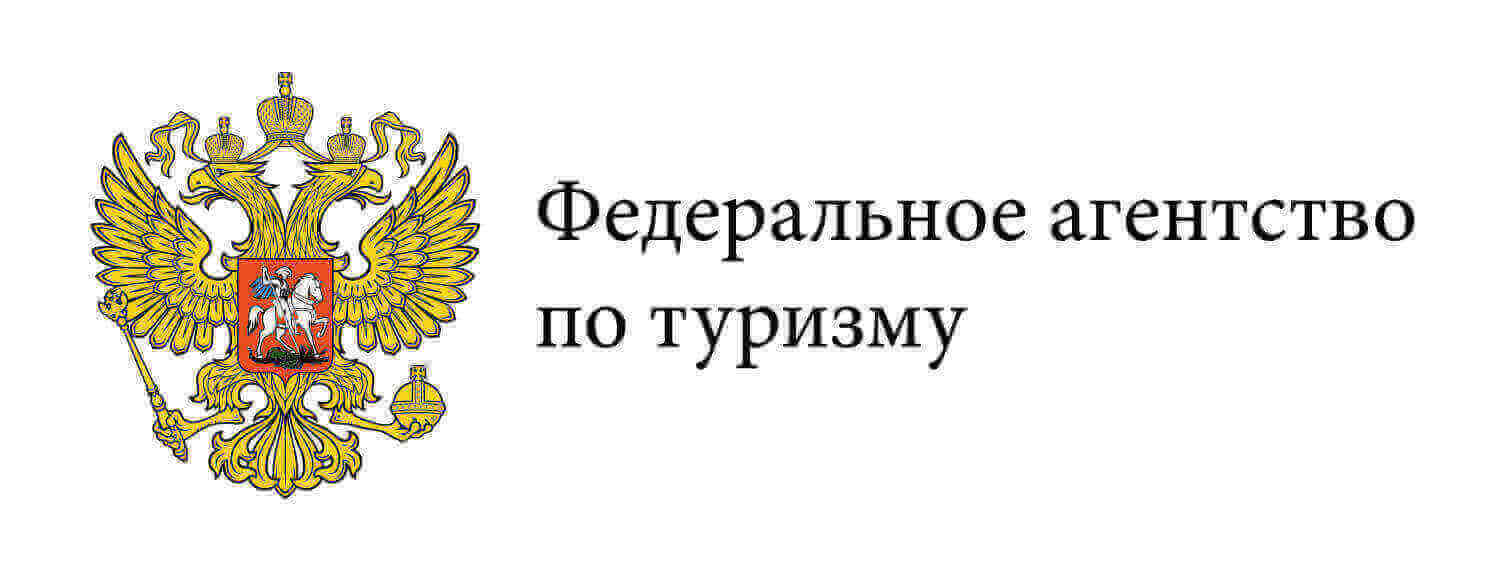 Федеральное агентство по туризму